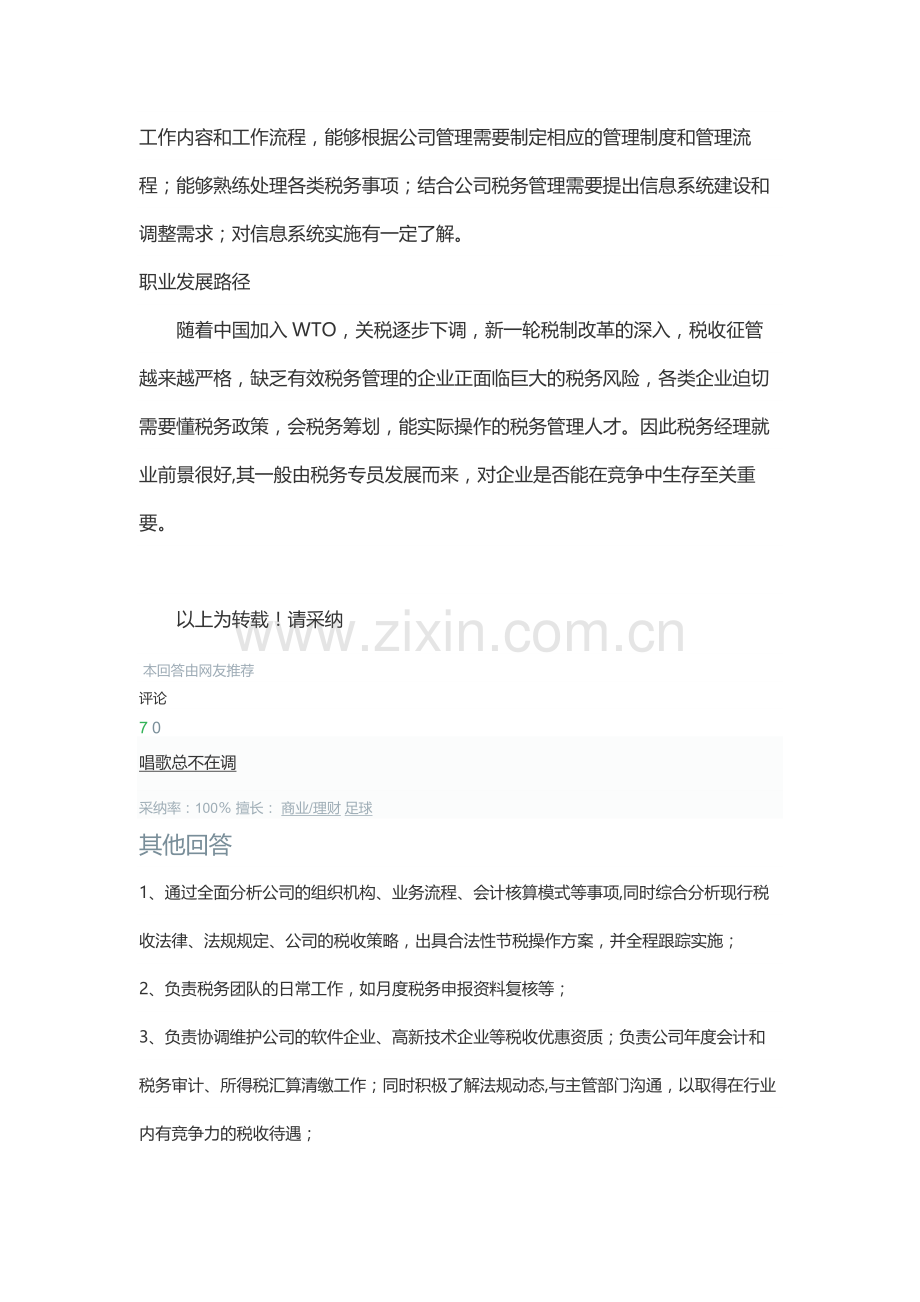 工作内容和工作流程，能够根据公司管理需要制定相应的管理制度和管理流程；能够熟练处理各类税务事项；结合公司税务管理需要提出信息系统建设和调整需求；对信息系统实施有一定了解。

职业发展路径

随着中国加入WTO，关税逐步下调，新一轮税制改革的深入，税收征管越来越严格，缺乏有效税务管理的企业正面临巨大的税务风险，各类企业迫切需要懂税务政策，会税务筹划，能实际操作的税务管理人才。因此税务经理就业前景很好,其一般由税务专员发展而来，对企业是否能在竞争中生存至关重要。

以上为转载！请采纳

本回答由网友推荐

评论

7 0

唱歌总不在调

采纳率：100% 擅长： 商业/理财 足球

其他回答

1、通过全面分析公司的组织机构、业务流程、会计核算模式等事项,同时综合分析现行税收法律、法规规定、公司的税收策略，出具合法性节税操作方案，并全程跟踪实施；

2、负责税务团队的日常工作，如月度税务申报资料复核等；

3、负责协调维护公司的软件企业、高新技术企业等税收优惠资质；负责公司年度会计和税务审计、所得税汇算清缴工作；同时积极了解法规动态,与主管部门沟通，以取得在行业内有竞争力的税收待遇；

www.zixin.com.cn